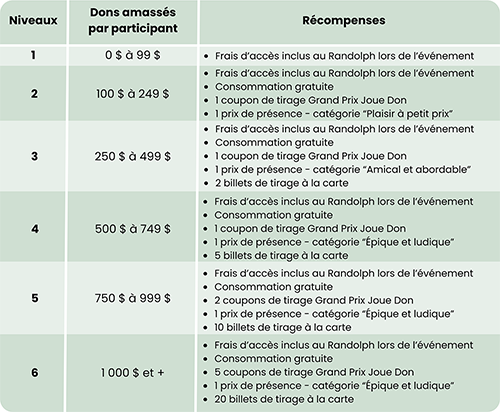 | Niveaux | Dons amassés par participant | Récompenses |
|---|---|---|
| 1 | 0 \$ à 99 \$ | • Frais d'accès inclus au Randolph lors de l'événement |
| 2 | 100 \$ à 249 \$ | • Frais d'accès inclus au Randolph lors de l'événement • Consommation gratuite • 1 coupon de tirage Grand Prix Joue Don • 1 prix de présence - catégorie "Plaisir à petit prix" |
| 3 | 250 \$ à 499 \$ | • Frais d'accès inclus au Randolph lors de l'événement • Consommation gratuite • 1 coupon de tirage Grand Prix Joue Don • 1 prix de présence - catégorie "Amical et abordable" • 2 billets de tirage à la carte |
| 4 | 500 \$ à 749 \$ | • Frais d'accès inclus au Randolph lors de l'événement • Consommation gratuite • 1 coupon de tirage Grand Prix Joue Don • 1 prix de présence - catégorie "Épique et ludique" • 5 billets de tirage à la carte |
| 5 | 750 \$ à 999 \$ | • Frais d'accès inclus au Randolph lors de l'événement • Consommation gratuite • 2 coupons de tirage Grand Prix Joue Don • 1 prix de présence - catégorie "Épique et ludique" • 10 billets de tirage à la carte |
| 6 | 1 000 \$ et + | • Frais d'accès inclus au Randolph lors de l'événement • Consommation gratuite • 5 coupons de tirage Grand Prix Joue Don • 1 prix de présence - catégorie "Épique et ludique" • 20 billets de tirage à la carte |